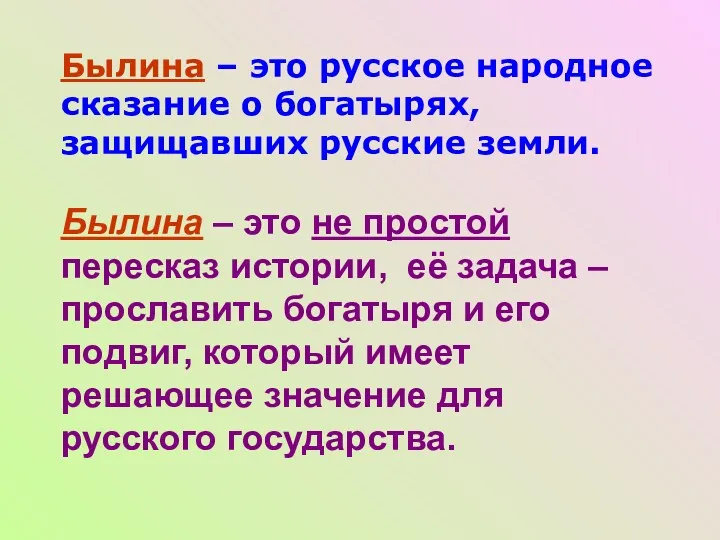 Былина – это русское народное сказание о богатырях, защищавших русские земли.

Былина – это не простой пересказ истории, её задача – прославить богатыря и его подвиг, который имеет решающее значение для русского государства.